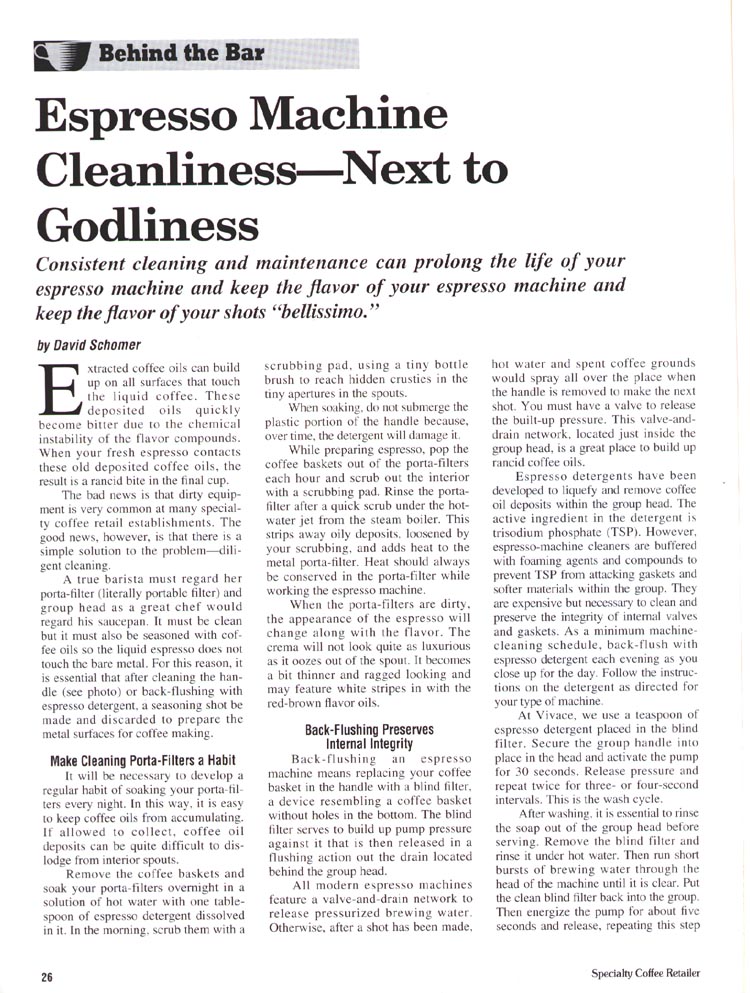 Behind the Bar

Espresso Machine Cleanliness—Next to Godliness

Consistent cleaning and maintenance can prolong the life of your espresso machine and keep the flavor of your espresso machine and keep the flavor of your shots "bellissimo."

by David Schomer

Extracted coffee oils can build up on all surfaces that touch the liquid coffee. These deposited oils quickly become bitter due to the chemical instability of the flavor compounds. When your fresh espresso contacts these old deposited coffee oils, the result is a rancid bite in the final cup.

The bad news is that dirty equipment is very common at many specialty coffee retail establishments. The good news, however, is that there is a simple solution to the problem—diligent cleaning.

A true barista must regard her porta-filter (literally portable filter) and group head as a great chef would regard his saucepan. It must be clean but it must also be seasoned with coffee oils so the liquid espresso does not touch the bare metal. For this reason, it is essential that after cleaning the handle (see photo) or back-flushing with espresso detergent, a seasoning shot be made and discarded to prepare the metal surfaces for coffee making.

Make Cleaning Porta-Filters a Habit

It will be necessary to develop a regular habit of soaking your porta-filters every night. In this way, it is easy to keep coffee oils from accumulating. If allowed to collect, coffee oil deposits can be quite difficult to dislodge from interior spouts.

Remove the coffee baskets and soak your porta-filters overnight in a solution of hot water with one tablespoon of espresso detergent dissolved in it. In the morning, scrub them with a scrubbing pad, using a tiny bottle brush to reach hidden crusties in the tiny apertures in the spouts.

When soaking, do not submerge the plastic portion of the handle because, over time, the detergent will damage it.

While preparing espresso, pop the coffee baskets out of the porta-filters each hour and scrub out the interior with a scrubbing pad. Rinse the porta-filter after a quick scrub under the hot-water jet from the steam boiler. This strips away oily deposits, loosened by your scrubbing, and adds heat to the metal porta-filter. Heat should always be conserved in the porta-filter while working the espresso machine.

When the porta-filters are dirty, the appearance of the espresso will change along with the flavor. The crema will not look quite as luxurious as it oozes out of the spout. It becomes a bit thinner and ragged looking and may feature white stripes in with the red-brown flavor oils.

Back-Flushing Preserves Internal Integrity

Back-flushing an espresso machine means replacing your coffee basket in the handle with a blind filter, a device resembling a coffee basket without holes in the bottom. The blind filter serves to build up pump pressure against it that is then released in a flushing action out the drain located behind the group head.

All modern espresso machines feature a valve-and-drain network to release pressurized brewing water. Otherwise, after a shot has been made, hot water and spent coffee grounds would spray all over the place when the handle is removed to make the next shot. You must have a valve to release the built-up pressure. This valve-and-drain network, located just inside the group head, is a great place to build up rancid coffee oils.

Espresso detergents have been developed to liquefy and remove coffee oil deposits within the group head. The active ingredient in the detergent is trisodium phosphate (TSP). However, espresso-machine cleaners are buffered with foaming agents and compounds to prevent TSP from attacking gaskets and softer materials within the group. They are expensive but necessary to clean and preserve the integrity of internal valves and gaskets. As a minimum machine-cleaning schedule, back-flush with espresso detergent each evening as you close up for the day. Follow the instructions on the detergent as directed for your type of machine.

At Vivace, we use a teaspoon of espresso detergent placed in the blind filter. Secure the group handle into place in the head and activate the pump for 30 seconds. Release pressure and repeat twice for three- or four-second intervals. This is the wash cycle.

After washing, it is essential to rinse the soap out of the group head before serving. Remove the blind filter and rinse it under hot water. Then run short bursts of brewing water through the head of the machine until it is clear. Put the clean blind filter back into the group. Then energize the pump for about five seconds and release, repeating this step

26

Specialty Coffee Retailer